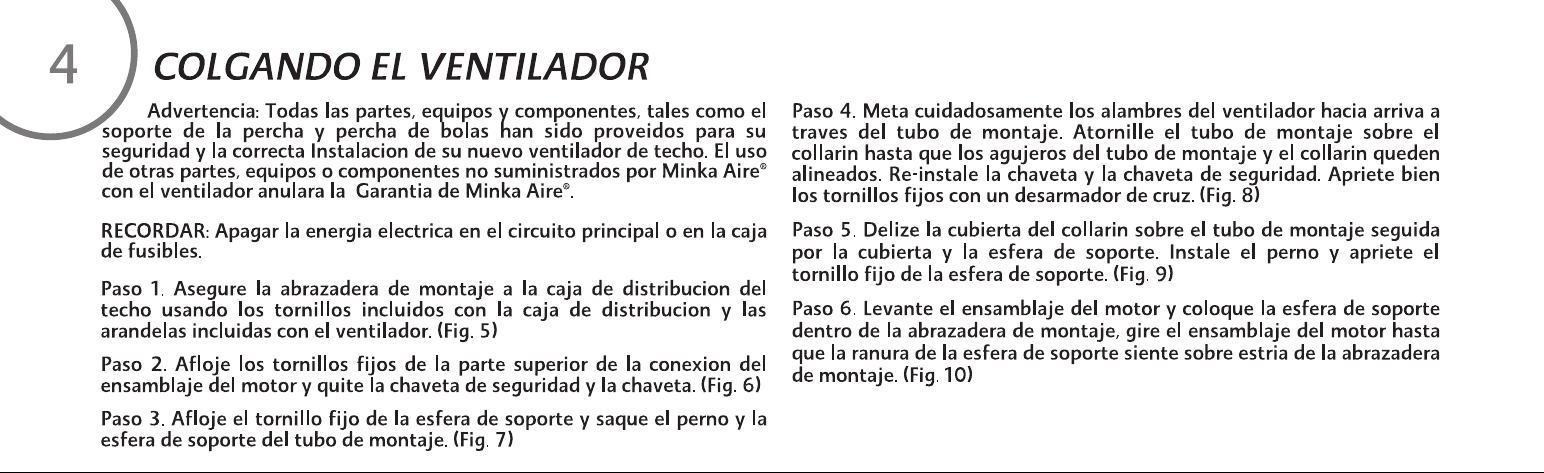 4

COLGANDO EL VENTILADOR

Advertencia: Todas las partes, equipos y componentes, tales como el soporte de la percha y percha de bolas han sido proveidos para su seguridad y la correcta Instalacion de su nuevo ventilador de techo. El uso de otras partes, equipos o componentes no suministrados por Minka Aire® con el ventilador anulara la Garantia de Minka Aire®.

RECORDAR: Apagar la energia electrica en el circuito principal o en la caja de fusibles.

Paso 1. Asegure la abrazadera de montaje a la caja de distribucion del techo usando los tornillos incluidos con la caja de distribucion y las arandelas incluidas con el ventilador. (Fig. 5)

Paso 2. Afloje los tornillos fijos de la parte superior de la conexion del ensamblaje del motor y quite la chaveta de seguridad y la chaveta. (Fig. 6)

Paso 3. Afloje el tornillo fijo de la esfera de soporte y saque el perno y la esfera de soporte del tubo de montaje. (Fig. 7)

Paso 4. Meta cuidadosamente los alambres del ventilador hacia arriva a traves del tubo de montaje. Atornille el tubo de montaje sobre el collarin hasta que los agujeros del tubo de montaje y el collarin queden alineados. Re-instale la chaveta y la chaveta de seguridad. Apriete bien los tornillos fijos con un desarmador de cruz. (Fig. 8)

Paso 5. Delize la cubierta del collarin sobre el tubo de montaje seguida por la cubierta y la esfera de soporte. Instale el perno y apriete el tornillo fijo de la esfera de soporte. (Fig. 9)

Paso 6. Levante el ensamblaje del motor y coloque la esfera de soporte dentro de la abrazadera de montaje, gire el ensamblaje del motor hasta que la ranura de la esfera de soporte siente sobre estria de la abrazadera de montaje. (Fig. 10)